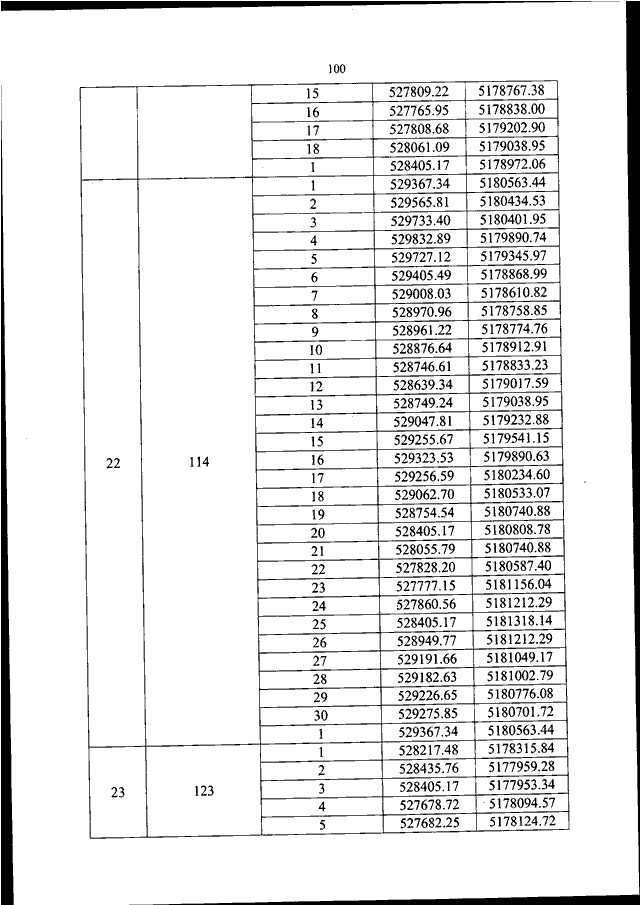 100

|  |  |  |  |  |
|---|---|---|---|---|
|  |  | 15 | 527809.22 | 5178767.38 |
|  |  | 16 | 527765.95 | 5178838.00 |
|  |  | 17 | 527808.68 | 5179202.90 |
|  |  | 18 | 528061.09 | 5179038.95 |
|  |  | 1 | 528405.17 | 5178972.06 |
| 22 | 114 | 1 | 529367.34 | 5180563.44 |
|  |  | 2 | 529565.81 | 5180434.53 |
|  |  | 3 | 529733.40 | 5180401.95 |
|  |  | 4 | 529832.89 | 5179890.74 |
|  |  | 5 | 529727.12 | 5179345.97 |
|  |  | 6 | 529405.49 | 5178868.99 |
|  |  | 7 | 529008.03 | 5178610.82 |
|  |  | 8 | 528970.96 | 5178758.85 |
|  |  | 9 | 528961.22 | 5178774.76 |
|  |  | 10 | 528876.64 | 5178912.91 |
|  |  | 11 | 528746.61 | 5178833.23 |
|  |  | 12 | 528639.34 | 5179017.59 |
|  |  | 13 | 528749.24 | 5179038.95 |
|  |  | 14 | 529047.81 | 5179232.88 |
|  |  | 15 | 529255.67 | 5179541.15 |
|  |  | 16 | 529323.53 | 5179890.63 |
|  |  | 17 | 529256.59 | 5180234.60 |
|  |  | 18 | 529062.70 | 5180533.07 |
|  |  | 19 | 528754.54 | 5180740.88 |
|  |  | 20 | 528405.17 | 5180808.78 |
|  |  | 21 | 528055.79 | 5180740.88 |
|  |  | 22 | 527828.20 | 5180587.40 |
|  |  | 23 | 527777.15 | 5181156.04 |
|  |  | 24 | 527860.56 | 5181212.29 |
|  |  | 25 | 528405.17 | 5181318.14 |
|  |  | 26 | 528949.77 | 5181212.29 |
|  |  | 27 | 529191.66 | 5181049.17 |
|  |  | 28 | 529182.63 | 5181002.79 |
|  |  | 29 | 529226.65 | 5180776.08 |
|  |  | 30 | 529275.85 | 5180701.72 |
|  |  | 1 | 529367.34 | 5180563.44 |
| 23 | 123 | 1 | 528217.48 | 5178315.84 |
|  |  | 2 | 528435.76 | 5177959.28 |
|  |  | 3 | 528405.17 | 5177953.34 |
|  |  | 4 | 527678.72 | 5178094.57 |
|  |  | 5 | 527682.25 | 5178124.72 |